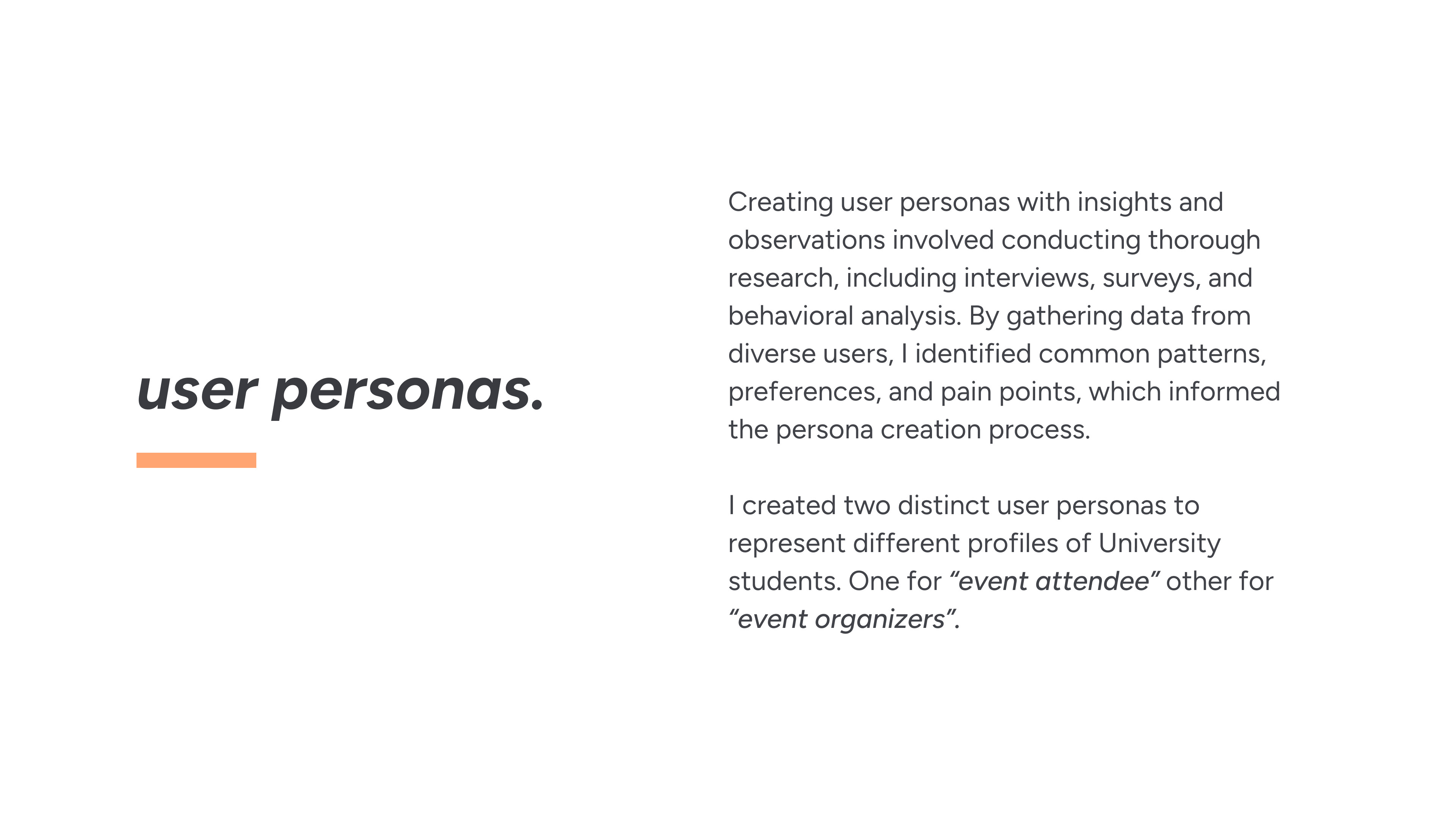 user personas.

Creating user personas with insights and observations involved conducting thorough research, including interviews, surveys, and behavioral analysis. By gathering data from diverse users, I identified common patterns, preferences, and pain points, which informed the persona creation process.

I created two distinct user personas to represent different profiles of University students. One for "event attendee" other for "event organizers".